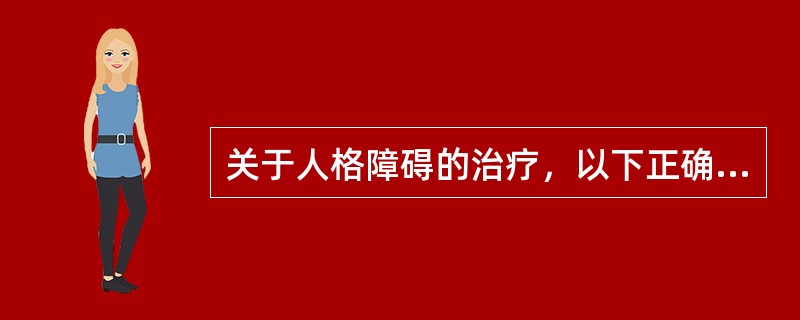 关于人格障碍的治疗，以下正确...